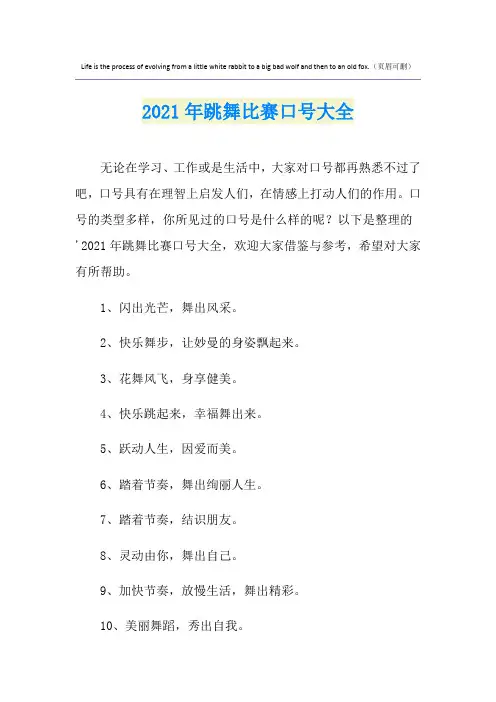 Life is the process of evolving from a little white rabbit to a big bad wolf and then to an old fox.（页眉可删）

2021年跳舞比赛口号大全

无论在学习、工作或是生活中，大家对口号都再熟悉不过了吧，口号具有在理智上启发人们，在情感上打动人们的作用。口号的类型多样，你所见过的口号是什么样的呢？以下是整理的'2021年跳舞比赛口号大全，欢迎大家借鉴与参考，希望对大家有所帮助。

1、闪出光芒，舞出风采。

2、快乐舞步，让妙曼的身姿飘起来。

3、花舞风飞，身享健美。

4、快乐跳起来，幸福舞出来。

5、跃动人生，因爱而美。

6、踏着节奏，舞出绚丽人生。

7、踏着节奏，结识朋友。

8、灵动由你，舞出自己。

9、加快节奏，放慢生活，舞出精彩。

10、美丽舞蹈，秀出自我。